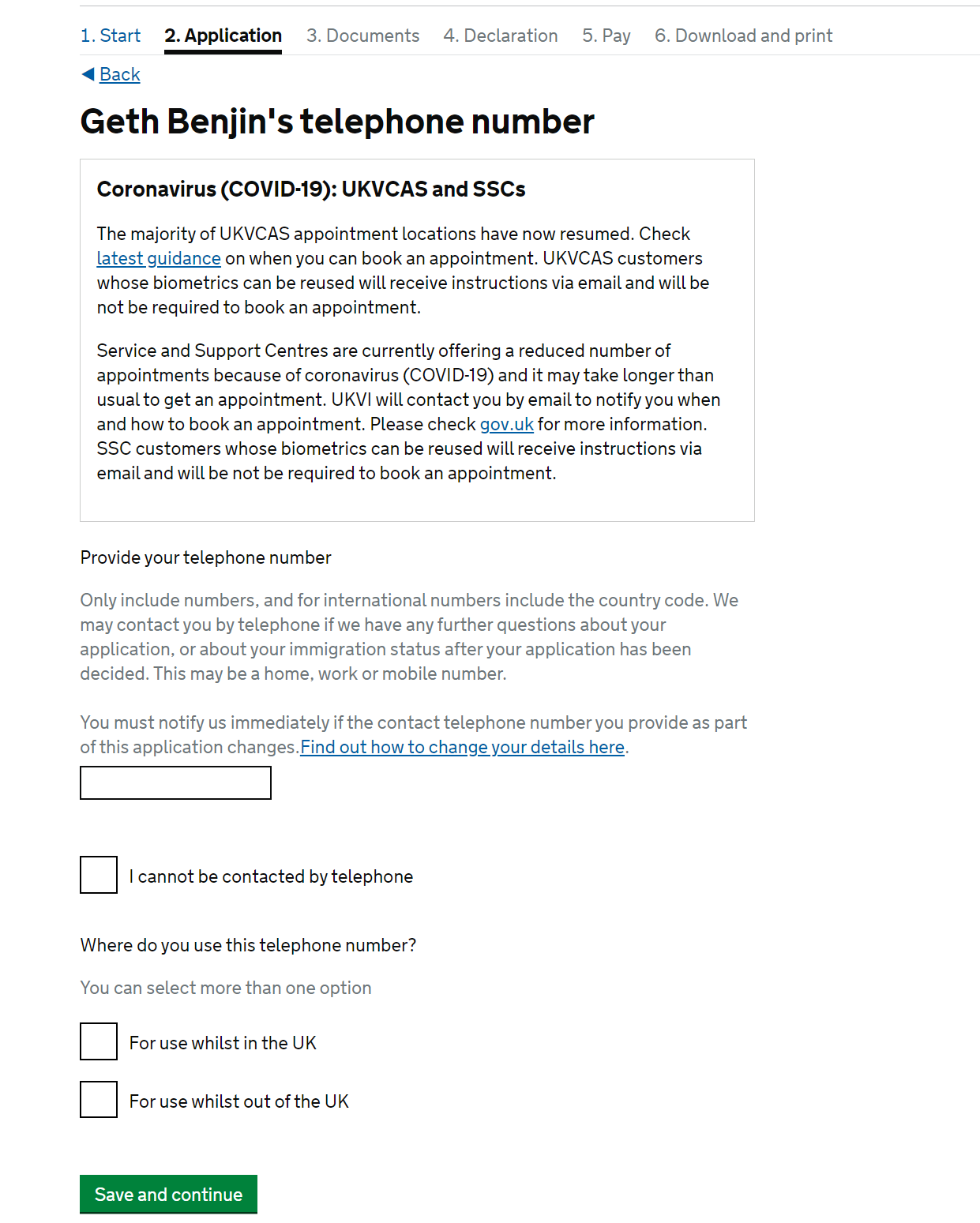 1. Start 2. Application 3. Documents 4. Declaration 5. Pay 6. Download and print

Back

Geth Benjin's telephone number

Coronavirus (COVID-19): UKVCAS and SSCs

The majority of UKVCAS appointment locations have now resumed. Check latest guidance on when you can book an appointment. UKVCAS customers whose biometrics can be reused will receive instructions via email and will be not be required to book an appointment.

Service and Support Centres are currently offering a reduced number of appointments because of coronavirus (COVID-19) and it may take longer than usual to get an appointment. UKVI will contact you by email to notify you when and how to book an appointment. Please check gov.uk for more information. SSC customers whose biometrics can be reused will receive instructions via email and will be not be required to book an appointment.

Provide your telephone number

Only include numbers, and for international numbers include the country code. We may contact you by telephone if we have any further questions about your application, or about your immigration status after your application has been decided. This may be a home, work or mobile number.

You must notify us immediately if the contact telephone number you provide as part of this application changes.Find out how to change your details here.

I cannot be contacted by telephone

Where do you use this telephone number?

You can select more than one option

For use whilst in the UK

For use whilst out of the UK

Save and continue